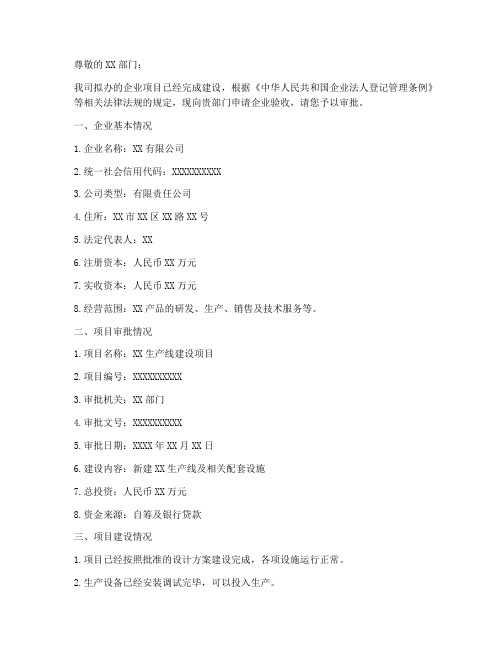 尊敬的 XX 部门：

我司拟办的企业项目已经完成建设，根据《中华人民共和国企业法人登记管理条例》等相关法律法规的规定，现向贵部门申请企业验收，请您予以审批。

一、企业基本情况

1. 企业名称：XX 有限公司

2. 统一社会信用代码：XXXXXXXXXX

3. 公司类型：有限责任公司

4. 住所：XX 市 XX 区 XX 路 XX 号

5. 法定代表人：XX

6. 注册资本：人民币 XX 万元

7. 实收资本：人民币 XX 万元

8. 经营范围：XX 产品的研发、生产、销售及技术服务等。

二、项目审批情况

1. 项目名称：XX 生产线建设项目

2. 项目编号：XXXXXXXXXX

3. 审批机关：XX 部门

4. 审批文号：XXXXXXXXXX

5. 审批日期：XXXX 年 XX 月 XX 日

6. 建设内容：新建 XX 生产线及相关配套设施

7. 总投资：人民币 XX 万元

8. 资金来源：自筹及银行贷款

三、项目建设情况

1. 项目已经按照批准的设计方案建设完成，各项设施运行正常。

2. 生产设备已经安装调试完毕，可以投入生产。